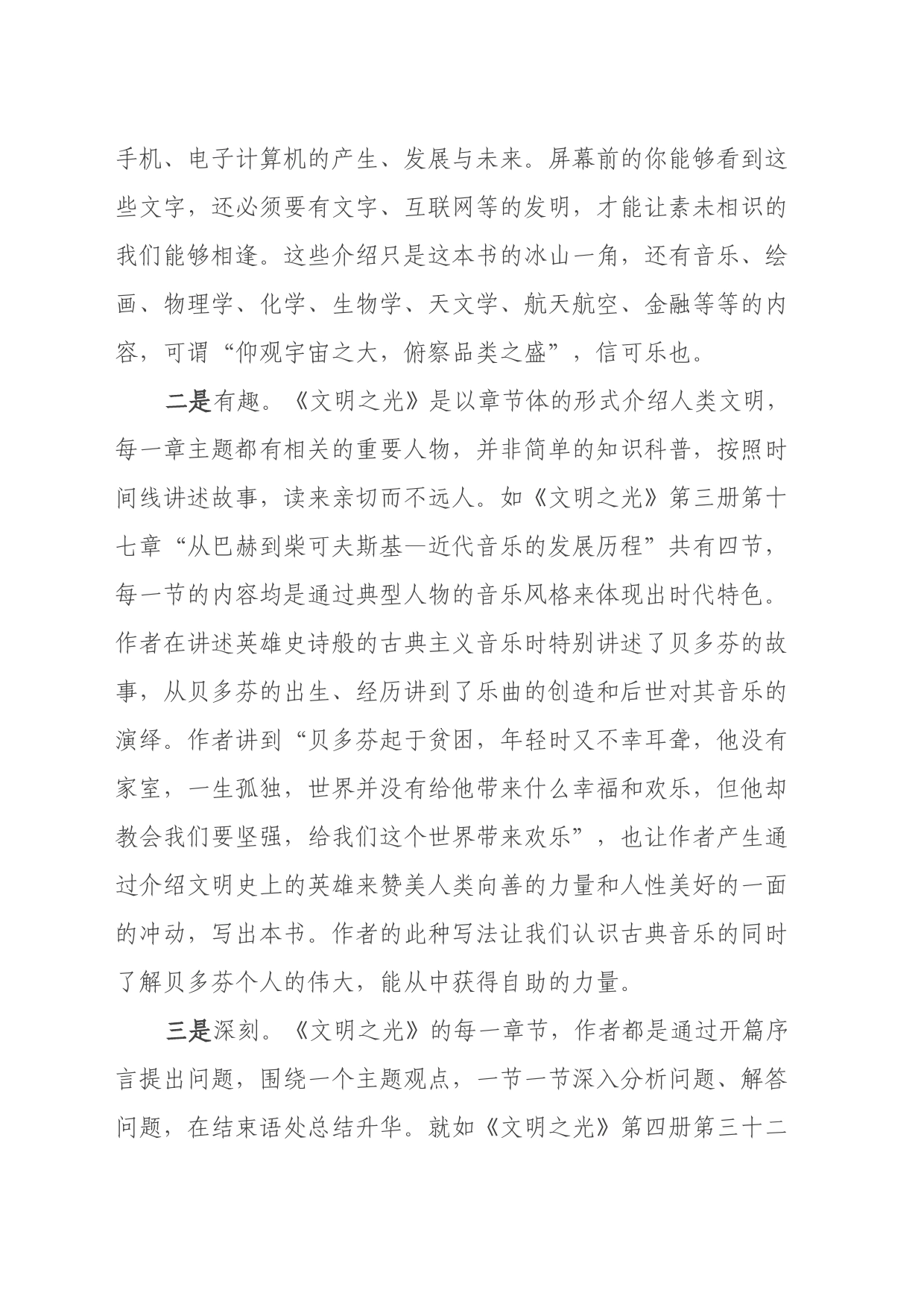 手机、电子计算机的产生、发展与未来。屏幕前的你能够看到这些文字，还必须要有文字、互联网等的发明，才能让素未相识的我们能够相逢。这些介绍只是这本书的冰山一角，还有音乐、绘画、物理学、化学、生物学、天文学、航天航空、金融等等的内容，可谓“仰观宇宙之大，俯察品类之盛”，信可乐也。

二是有趣。《文明之光》是以章节体的形式介绍人类文明，每一章主题都有相关的重要人物，并非简单的知识科普，按照时间线讲述故事，读来亲切而不远人。如《文明之光》第三册第十七章“从巴赫到柴可夫斯基—近代音乐的发展历程”共有四节，每一节的内容均是通过典型人物的音乐风格来体现出时代特色。作者在讲述英雄史诗般的古典主义音乐时特别讲述了贝多芬的故事，从贝多芬的出生、经历讲到了乐曲的创造和后世对其音乐的演绎。作者讲到“贝多芬起于贫困，年轻时又不幸耳聋，他没有家室，一生孤独，世界并没有给他带来什么幸福和欢乐，但他却教会我们要坚强，给我们这个世界带来欢乐”，也让作者产生通过介绍文明史上的英雄来赞美人类向善的力量和人性美好的一面的冲动，写出本书。作者的此种写法让我们认识古典音乐的同时了解贝多芬个人的伟大，能从中获得自助的力量。

三是深刻。《文明之光》的每一章节，作者都是通过开篇序言提出问题，围绕一个主题观点，一节一节深入分析问题、解答问题，在结束语处总结升华。就如《文明之光》第四册第三十二